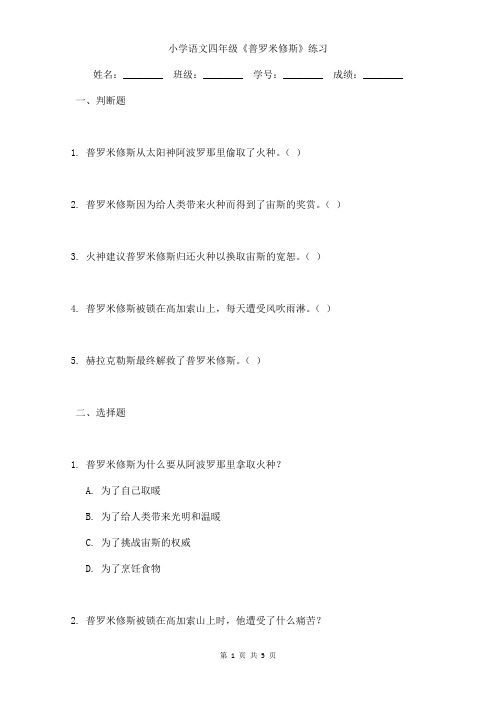 小学语文四年级《普罗米修斯》练习

姓名：________ 班级：________ 学号：________ 成绩：________

一、判断题

1. 普罗米修斯从太阳神阿波罗那里偷取了火种。（ ）

2. 普罗米修斯因为给人类带来火种而得到了宙斯的奖赏。（ ）

3. 火神建议普罗米修斯归还火种以换取宙斯的宽恕。（ ）

4. 普罗米修斯被锁在高加索山上，每天遭受风吹雨淋。（ ）

5. 赫拉克勒斯最终解救了普罗米修斯。（ ）

二、选择题

1. 普罗米修斯为什么要从阿波罗那里拿取火种？

A. 为了自己取暖

B. 为了给人类带来光明和温暖

C. 为了挑战宙斯的权威

D. 为了烹饪食物

2. 普罗米修斯被锁在高加索山上时，他遭受了什么痛苦？

第 1 页 共 3 页